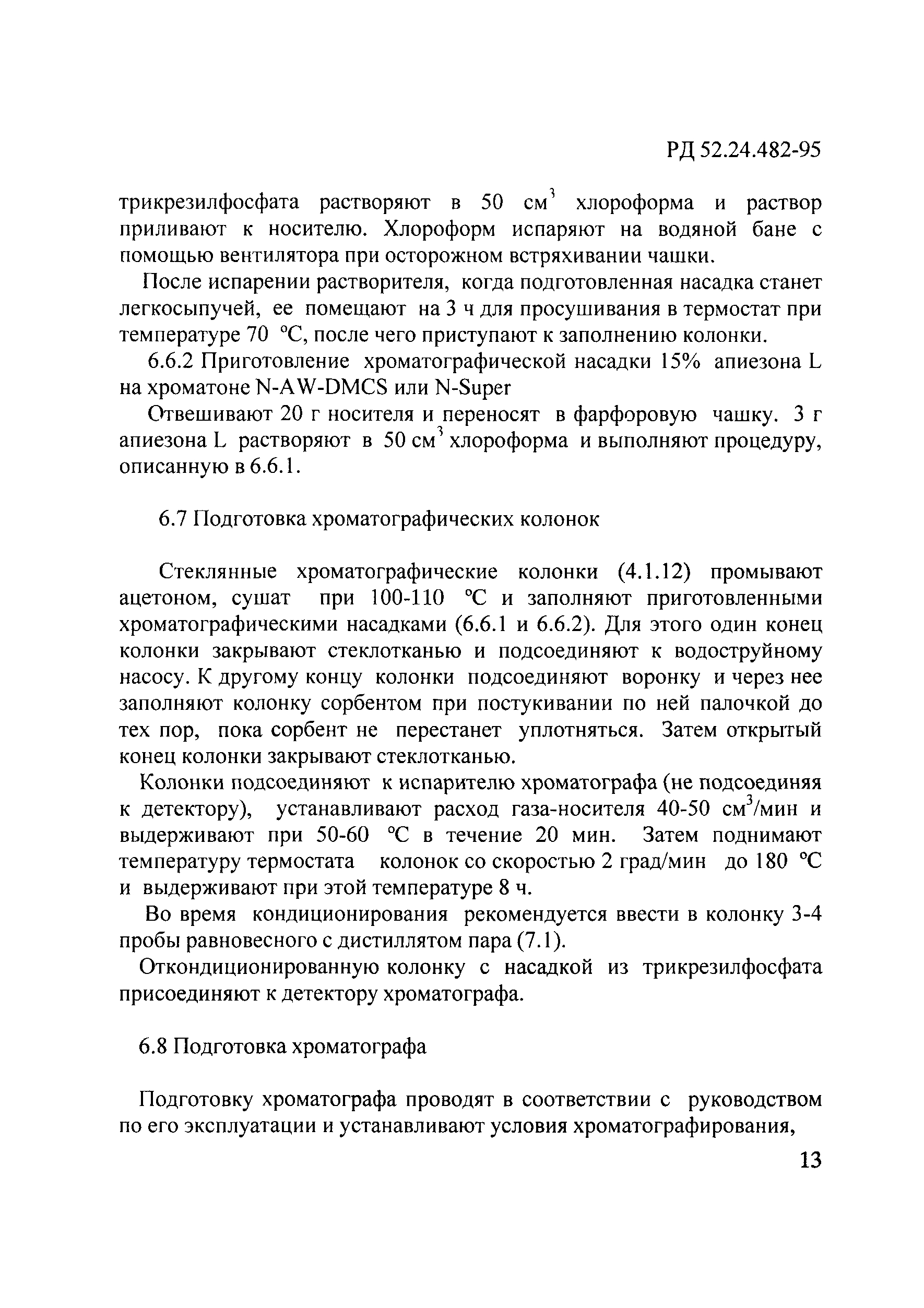 РД 52.24.482-95

трикрезилфосфата растворяют в 50 см$^3$ хлороформа и раствор приливают к носителю. Хлороформ испаряют на водяной бане с помощью вентилятора при осторожном встряхивании чашки.

После испарении растворителя, когда подготовленная насадка станет легкосыпучей, ее помещают на 3 ч для просушивания в термостат при температуре 70 °С, после чего приступают к заполнению колонки.

6.6.2 Приготовление хроматографической насадки 15% апиезона L на хроматоне N-AW-DMCS или N-Super

Отвешивают 20 г носителя и переносят в фарфоровую чашку. 3 г апиезона L растворяют в 50 см$^3$ хлороформа и выполняют процедуру, описанную в 6.6.1.

6.7 Подготовка хроматографических колонок

Стеклянные хроматографические колонки (4.1.12) промывают ацетоном, сушат при 100-110 °С и заполняют приготовленными хроматографическими насадками (6.6.1 и 6.6.2). Для этого один конец колонки закрывают стеклотканью и подсоединяют к водоструйному насосу. К другому концу колонки подсоединяют воронку и через нее заполняют колонку сорбентом при постукивании по ней палочкой до тех пор, пока сорбент не перестанет уплотняться. Затем открытый конец колонки закрывают стеклотканью.

Колонки подсоединяют к испарителю хроматографа (не подсоединяя к детектору), устанавливают расход газа-носителя 40-50 см$^3$/мин и выдерживают при 50-60 °С в течение 20 мин. Затем поднимают температуру термостата колонок со скоростью 2 град/мин до 180 °С и выдерживают при этой температуре 8 ч.

Во время кондиционирования рекомендуется ввести в колонку 3-4 пробы равновесного с дистиллятом пара (7.1).

Откондиционированную колонку с насадкой из трикрезилфосфата присоединяют к детектору хроматографа.

6.8 Подготовка хроматографа

Подготовку хроматографа проводят в соответствии с руководством по его эксплуатации и устанавливают условия хроматографирования,

13